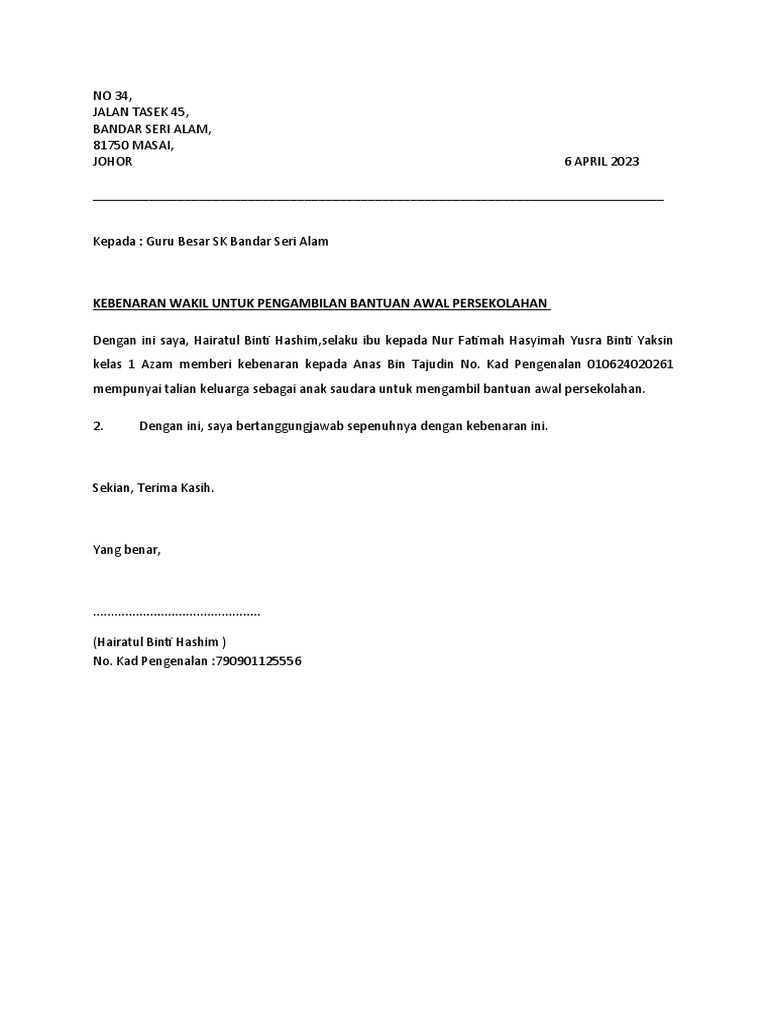 NO 34,
JALAN TASEK 45,
BANDAR SERI ALAM,
81750 MASAI,
JOHOR

6 APRIL 2023

Kepada : Guru Besar SK Bandar Seri Alam

KEBENARAN WAKIL UNTUK PENGAMBILAN BANTUAN AWAL PERSEKOLAHAN

Dengan ini saya, Hairatul Binti Hashim,selaku ibu kepada Nur Fatimah Hasyimah Yusra Binti Yaksin kelas 1 Azam memberi kebenaran kepada Anas Bin Tajudin No. Kad Pengenalan 010624020261 mempunyai talian keluarga sebagai anak saudara untuk mengambil bantuan awal persekolahan.

2. Dengan ini, saya bertanggungjawab sepenuhnya dengan kebenaran ini.

Sekian, Terima Kasih.

Yang benar,

...............................................

(Hairatul Binti Hashim )
No. Kad Pengenalan :790901125556